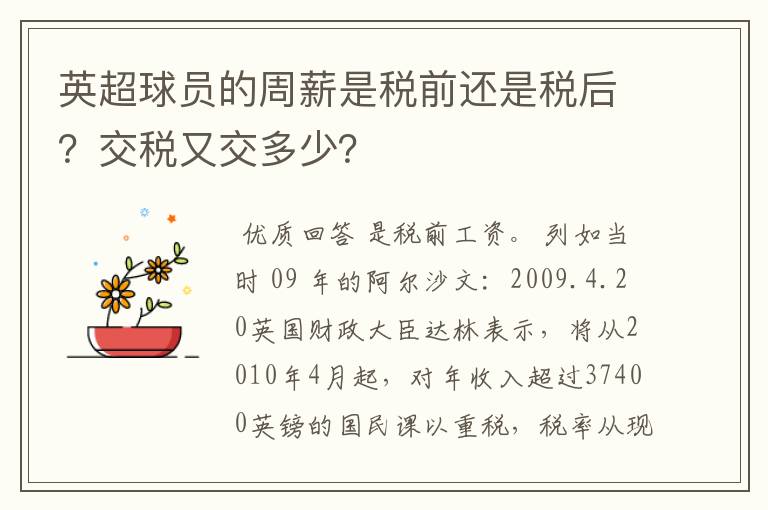 英超球员的周薪是税前还是税后？交税又交多少?

优质回答 是税前工资。 列如当时 09 年的阿尔沙文：2009.4.20英国财政大臣达林表示，将从2010年4月起，对年收入超过37400英镑的国民课以重税，税率从现